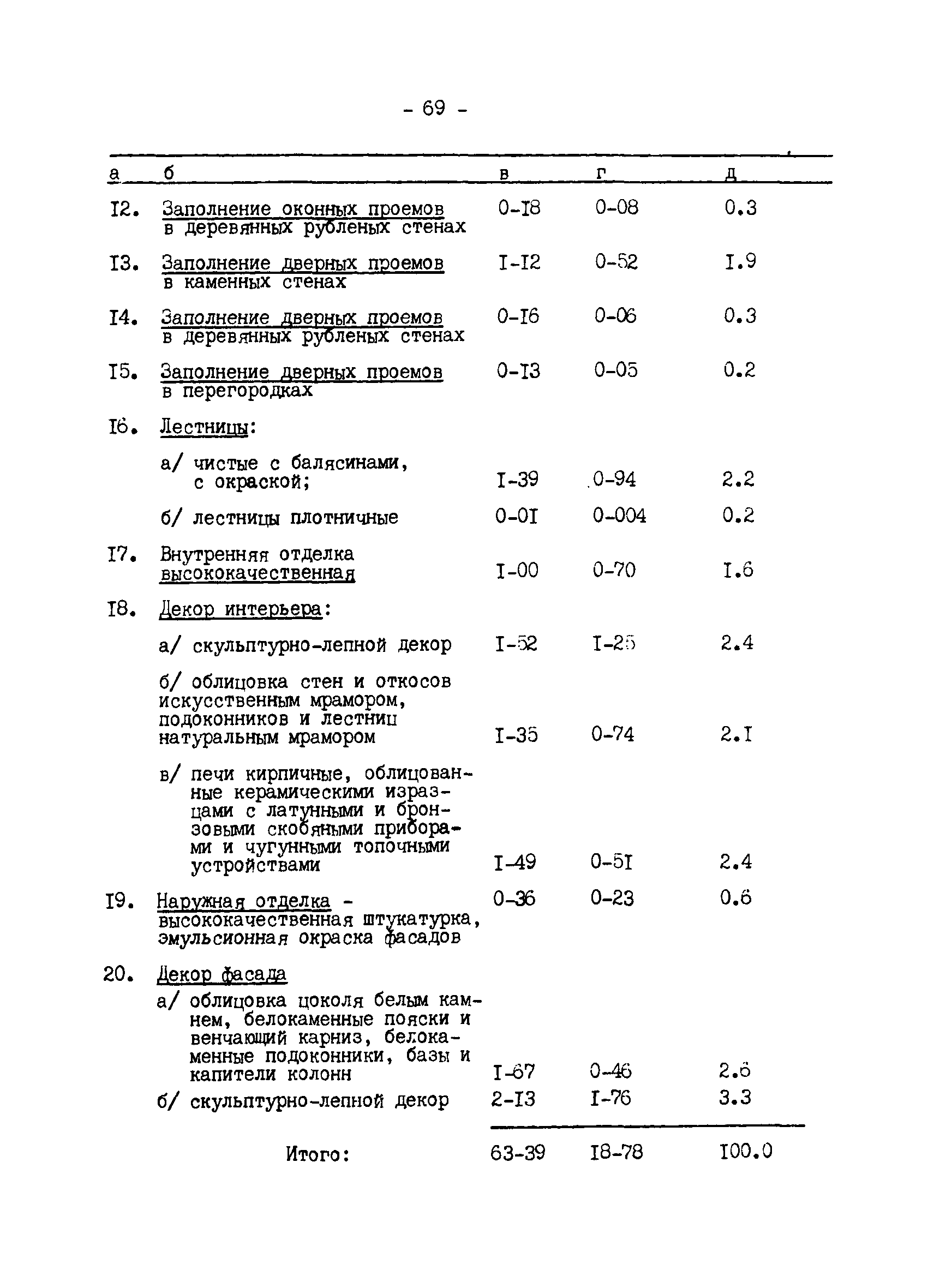 - 69 -

| а | б | в | г | д |
|---|---|---|---|---|
| I2. | Заполнение оконных проемов в деревянных рубленых стенах | 0-I8 | 0-08 | 0.3 |
| I3. | Заполнение дверных проемов в каменных стенах | I-I2 | 0-52 | I.9 |
| I4. | Заполнение дверных проемов в деревянных рубленых стенах | 0-I6 | 0-06 | 0.3 |
| I5. | Заполнение дверных проемов в перегородках | 0-I3 | 0-05 | 0.2 |
| I6. | Лестницы: | | | |
| | а/ чистые с балясинами, с окраской; | I-39 | 0-94 | 2.2 |
| | б/ лестницы плотничные | 0-0I | 0-004 | 0.2 |
| I7. | Внутренняя отделка высококачественная | I-00 | 0-70 | I.6 |
| I8. | Декор интерьера: | | | |
| | а/ скульптурно-лепной декор | I-52 | I-25 | 2.4 |
| | б/ облицовка стен и откосов искусственным мрамором, подоконников и лестниц натуральным мрамором | I-35 | 0-74 | 2.I |
| | в/ печи кирпичные, облицованные керамическими изразцами с латунными и бронзовыми скобяными приборами и чугунными топочными устройствами | I-49 | 0-5I | 2.4 |
| I9. | Наружная отделка - высококачественная штукатурка, эмульсионная окраска фасадов | 0-36 | 0-23 | 0.6 |
| 20. | Декор фасада | | | |
| | а/ облицовка цоколя белым камнем, белокаменные пояски и венчающий карниз, белокаменные подоконники, базы и капители колонн | I-67 | 0-46 | 2.6 |
| | б/ скульптурно-лепной декор | 2-I3 | I-76 | 3.3 |
| | Итого: | 63-39 | I8-78 | I00.0 |